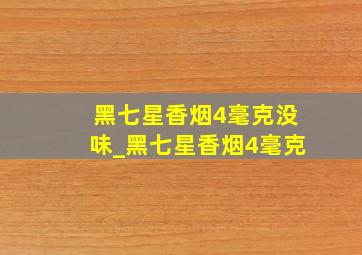 黑七星香烟4毫克没味_黑七星香烟4毫克